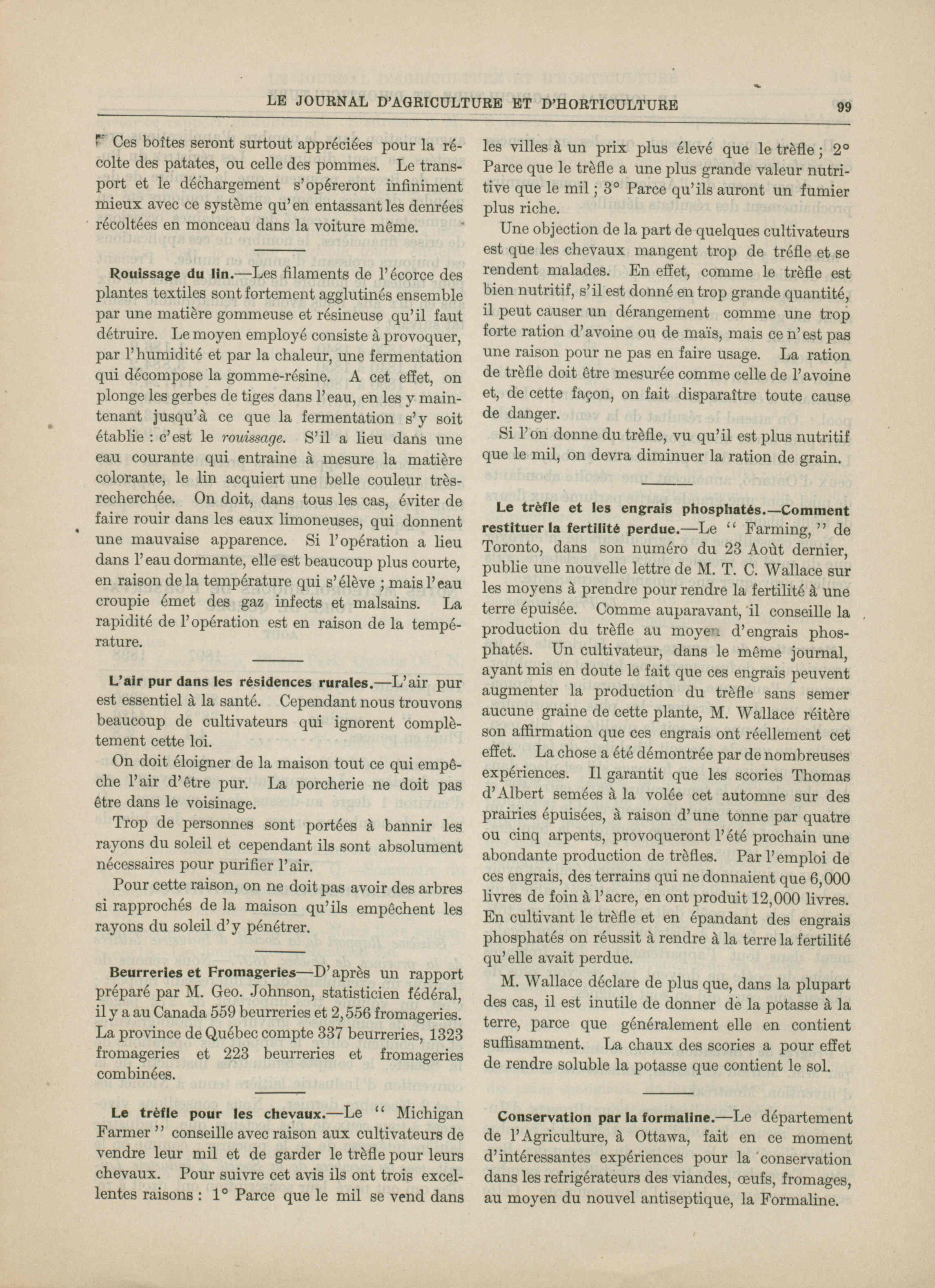 LE JOURNAL D'AGRICULTURE ET D'HORTICULTURE 99

Ces boîtes seront surtout appréciées pour la récolte des patates, ou celle des pommes. Le transport et le déchargement s'opéreront infiniment mieux avec ce système qu'en entassant les denrées récoltées en monceau dans la voiture même.

Rouissage du lin.—Les filaments de l'écorce des plantes textiles sont fortement agglutinés ensemble par une matière gommeuse et résineuse qu'il faut détruire. Le moyen employé consiste à provoquer, par l'humidité et par la chaleur, une fermentation qui décompose la gomme-résine. A cet effet, on plonge les gerbes de tiges dans l'eau, en les y maintenant jusqu'à ce que la fermentation s'y soit établie : c'est le rouissage. S'il a lieu dans une eau courante qui entraine à mesure la matière colorante, le lin acquiert une belle couleur très-recherchée. On doit, dans tous les cas, éviter de faire rouir dans les eaux limoneuses, qui donnent une mauvaise apparence. Si l'opération a lieu dans l'eau dormante, elle est beaucoup plus courte, en raison de la température qui s'élève ; mais l'eau croupie émet des gaz infects et malsains. La rapidité de l'opération est en raison de la température.

L'air pur dans les résidences rurales.—L'air pur est essentiel à la santé. Cependant nous trouvons beaucoup de cultivateurs qui ignorent complètement cette loi.

On doit éloigner de la maison tout ce qui empêche l'air d'être pur. La porcherie ne doit pas être dans le voisinage.

Trop de personnes sont portées à bannir les rayons du soleil et cependant ils sont absolument nécessaires pour purifier l'air.

Pour cette raison, on ne doit pas avoir des arbres si rapprochés de la maison qu'ils empêchent les rayons du soleil d'y pénétrer.

Beurreries et Fromageries—D'après un rapport préparé par M. Geo. Johnson, statisticien fédéral, il y a au Canada 559 beurreries et 2,556 fromageries. La province de Québec compte 337 beurreries, 1323 fromageries et 223 beurreries et fromageries combinées.

Le trèfle pour les chevaux.—Le " Michigan Farmer " conseille avec raison aux cultivateurs de vendre leur mil et de garder le trèfle pour leurs chevaux. Pour suivre cet avis ils ont trois excellentes raisons : 1° Parce que le mil se vend dans les villes à un prix plus élevé que le trèfle ; 2° Parce que le trèfle a une plus grande valeur nutritive que le mil ; 3° Parce qu'ils auront un fumier plus riche.

Une objection de la part de quelques cultivateurs est que les chevaux mangent trop de tréfle et se rendent malades. En effet, comme le trèfle est bien nutritif, s'il est donné en trop grande quantité, il peut causer un dérangement comme une trop forte ration d'avoine ou de maïs, mais ce n'est pas une raison pour ne pas en faire usage. La ration de trèfle doit être mesurée comme celle de l'avoine et, de cette façon, on fait disparaître toute cause de danger.

Si l'on donne du trèfle, vu qu'il est plus nutritif que le mil, on devra diminuer la ration de grain.

Le trèfle et les engrais phosphatés.—Comment restituer la fertilité perdue.—Le " Farming, " de Toronto, dans son numéro du 23 Août dernier, publie une nouvelle lettre de M. T. C. Wallace sur les moyens à prendre pour rendre la fertilité à une terre épuisée. Comme auparavant, il conseille la production du trèfle au moyen d'engrais phosphatés. Un cultivateur, dans le même journal, ayant mis en doute le fait que ces engrais peuvent augmenter la production du trèfle sans semer aucune graine de cette plante, M. Wallace réitère son affirmation que ces engrais ont réellement cet effet. La chose a été démontrée par de nombreuses expériences. Il garantit que les scories Thomas d'Albert semées à la volée cet automne sur des prairies épuisées, à raison d'une tonne par quatre ou cinq arpents, provoqueront l'été prochain une abondante production de trèfles. Par l'emploi de ces engrais, des terrains qui ne donnaient que 6,000 livres de foin à l'acre, en ont produit 12,000 livres. En cultivant le trèfle et en épandant des engrais phosphatés on réussit à rendre à la terre la fertilité qu'elle avait perdue.

M. Wallace déclare de plus que, dans la plupart des cas, il est inutile de donner de la potasse à la terre, parce que généralement elle en contient suffisamment. La chaux des scories a pour effet de rendre soluble la potasse que contient le sol.

Conservation par la formaline.—Le département de l'Agriculture, à Ottawa, fait en ce moment d'intéressantes expériences pour la conservation dans les refrigérateurs des viandes, œufs, fromages, au moyen du nouvel antiseptique, la Formaline.